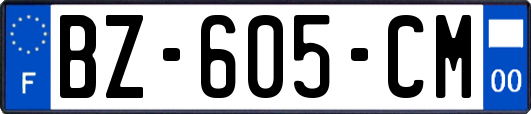 F

BZ-605-CM

00